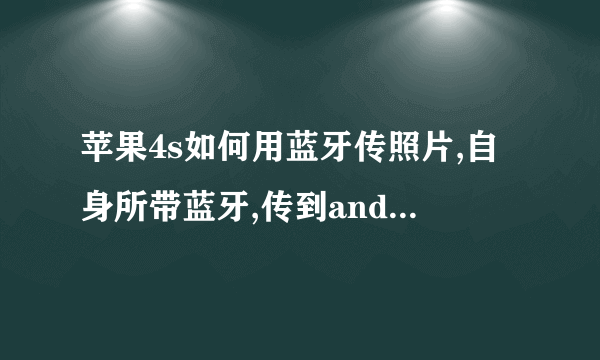 苹果4s如何用蓝牙传照片,自身所带蓝牙,传到and...